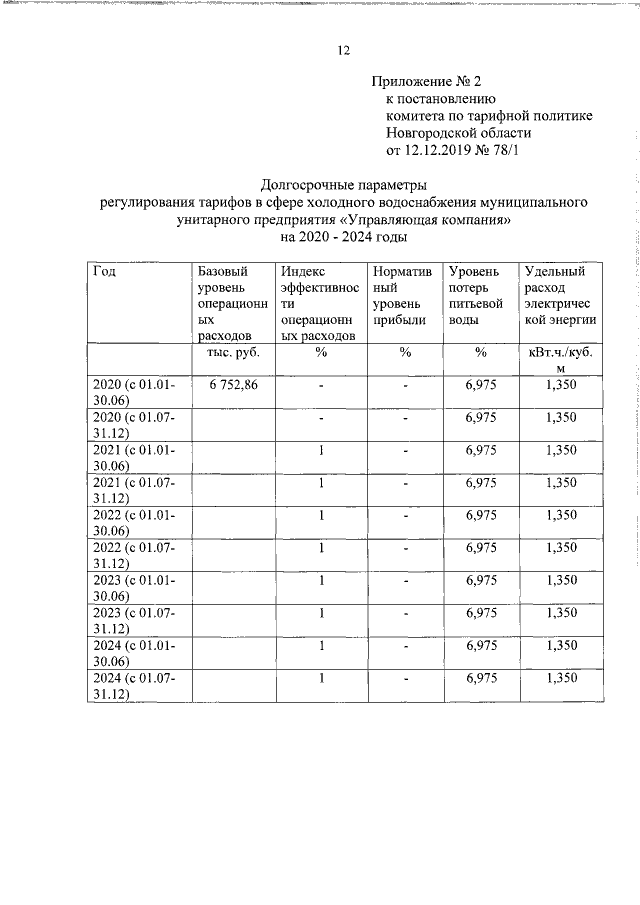 12

Приложение № 2
к постановлению
комитета по тарифной политике
Новгородской области
от 12.12.2019 № 78/1

Долгосрочные параметры
регулирования тарифов в сфере холодного водоснабжения муниципального унитарного предприятия «Управляющая компания»
на 2020 - 2024 годы

| Год | Базовый уровень операционных расходов | Индекс эффективности операционных расходов | Нормативный уровень прибыли | Уровень потерь питьевой воды | Удельный расход электрической энергии |
|---|---|---|---|---|---|
| | тыс. руб. | % | % | % | кВт.ч./куб. м |
| 2020 (с 01.01-30.06) | 6 752,86 | - | - | 6,975 | 1,350 |
| 2020 (с 01.07-31.12) | | - | - | 6,975 | 1,350 |
| 2021 (с 01.01-30.06) | | 1 | - | 6,975 | 1,350 |
| 2021 (с 01.07-31.12) | | 1 | - | 6,975 | 1,350 |
| 2022 (с 01.01-30.06) | | 1 | - | 6,975 | 1,350 |
| 2022 (с 01.07-31.12) | | 1 | - | 6,975 | 1,350 |
| 2023 (с 01.01-30.06) | | 1 | - | 6,975 | 1,350 |
| 2023 (с 01.07-31.12) | | 1 | - | 6,975 | 1,350 |
| 2024 (с 01.01-30.06) | | 1 | - | 6,975 | 1,350 |
| 2024 (с 01.07-31.12) | | 1 | - | 6,975 | 1,350 |